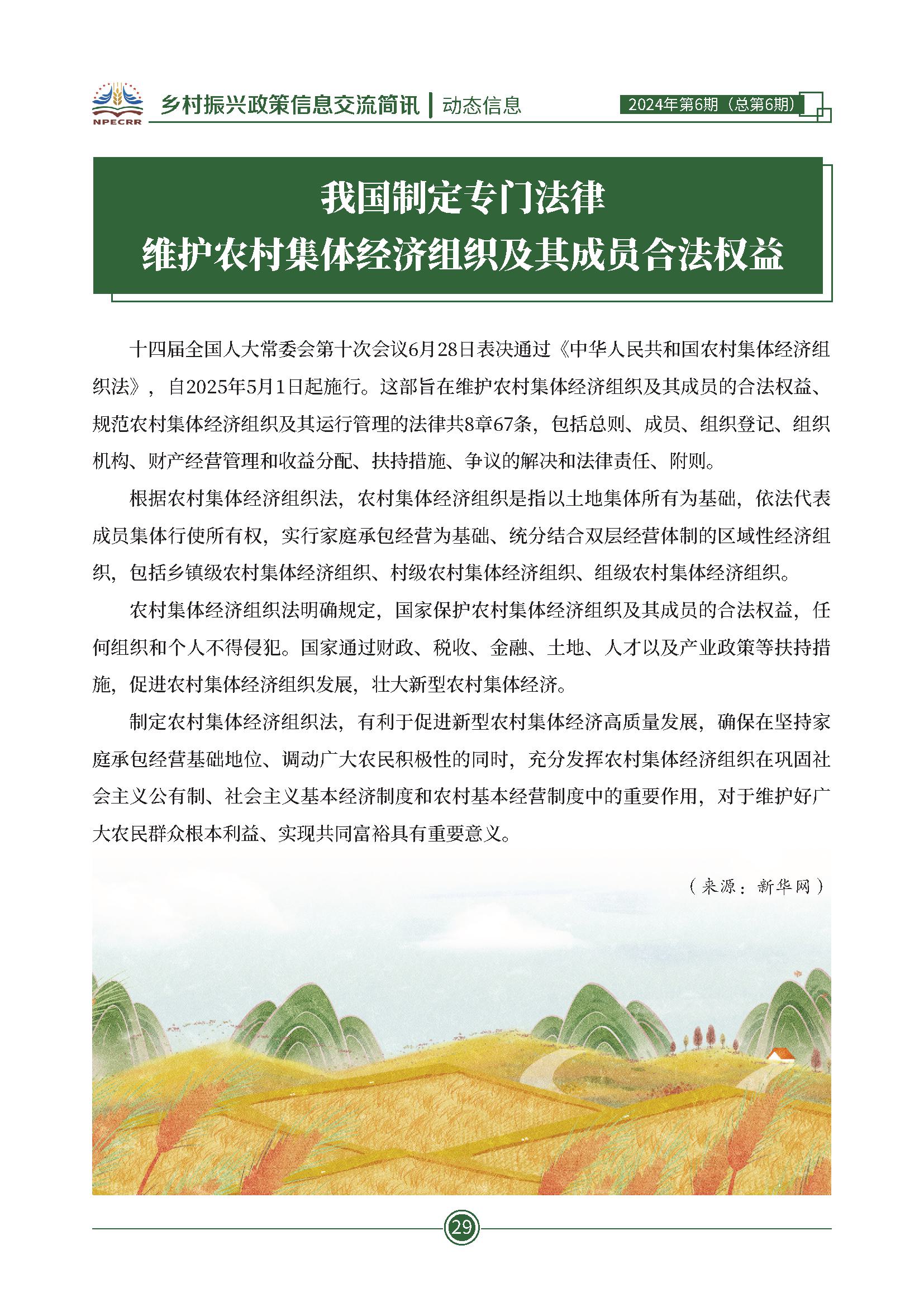 NPECRR 乡村振兴政策信息交流简讯 | 动态信息 2024年第6期（总第6期）

我国制定专门法律
维护农村集体经济组织及其成员合法权益

十四届全国人大常委会第十次会议6月28日表决通过《中华人民共和国农村集体经济组织法》，自2025年5月1日起施行。这部旨在维护农村集体经济组织及其成员的合法权益、规范农村集体经济组织及其运行管理的法律共8章67条，包括总则、成员、组织登记、组织机构、财产经营管理和收益分配、扶持措施、争议的解决和法律责任、附则。

根据农村集体经济组织法，农村集体经济组织是指以土地集体所有为基础，依法代表成员集体行使所有权，实行家庭承包经营为基础、统分结合双层经营体制的区域性经济组织，包括乡镇级农村集体经济组织、村级农村集体经济组织、组级农村集体经济组织。

农村集体经济组织法明确规定，国家保护农村集体经济组织及其成员的合法权益，任何组织和个人不得侵犯。国家通过财政、税收、金融、土地、人才以及产业政策等扶持措施，促进农村集体经济组织发展，壮大新型农村集体经济。

制定农村集体经济组织法，有利于促进新型农村集体经济高质量发展，确保在坚持家庭承包经营基础地位、调动广大农民积极性的同时，充分发挥农村集体经济组织在巩固社会主义公有制、社会主义基本经济制度和农村基本经营制度中的重要作用，对于维护好广大农民群众根本利益、实现共同富裕具有重要意义。

（来源：新华网）

29